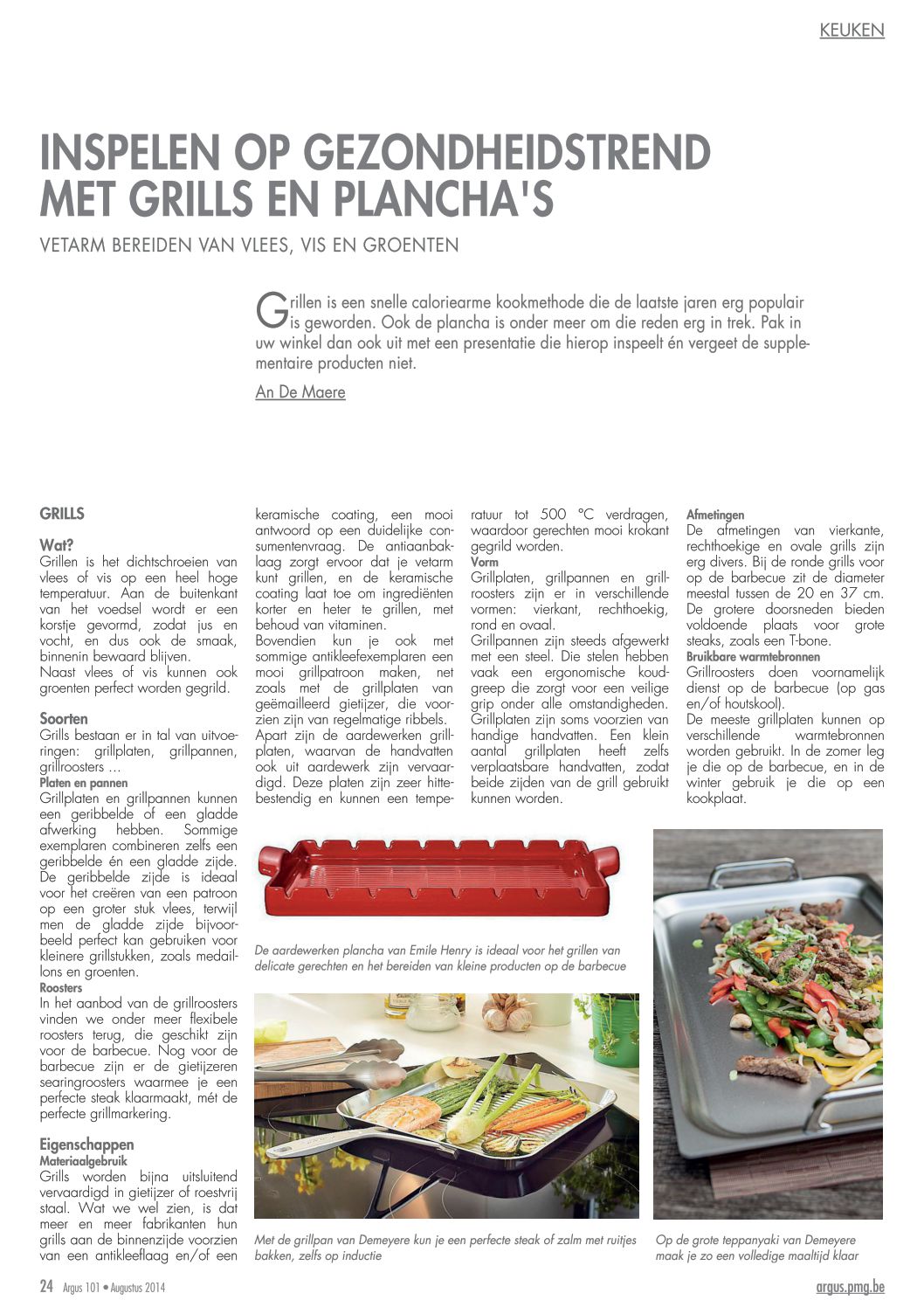 KEUKEN

INSPELEN OP GEZONDHEIDSTREND MET GRILLS EN PLANCHA'S

VETARM BEREIDEN VAN VLEES, VIS EN GROENTEN

Grillen is een snelle caloriearme kookmethode die de laatste jaren erg populair is geworden. Ook de plancha is onder meer om die reden erg in trek. Pak in uw winkel dan ook uit met een presentatie die hierop inspeelt én vergeet de supplementaire producten niet.

An De Maere

GRILLS

Wat?
Grillen is het dichtschroeien van vlees of vis op een heel hoge temperatuur. Aan de buitenkant van het voedsel wordt er een korstje gevormd, zodat jus en vocht, en dus ook de smaak, binnenin bewaard blijven.
Naast vlees of vis kunnen ook groenten perfect worden gegrild.

Soorten
Grills bestaan er in tal van uitvoeringen: grillplaten, grillpannen, grillroosters ...
Platen en pannen
Grillplaten en grillpannen kunnen een geribbelde of een gladde afwerking hebben. Sommige exemplaren combineren zelfs een geribbelde én een gladde zijde. De geribbelde zijde is ideaal voor het creëren van een patroon op een groter stuk vlees, terwijl men de gladde zijde bijvoorbeeld perfect kan gebruiken voor kleinere grillstukken, zoals medaillons en groenten.
Roosters
In het aanbod van de grillroosters vinden we onder meer flexibele roosters terug, die geschikt zijn voor de barbecue. Nog voor de barbecue zijn er de gietijzeren searingroosters waarmee je een perfecte steak klaarmaakt, mét de perfecte grillmarkering.

Eigenschappen
Materiaalgebruik
Grills worden bijna uitsluitend vervaardigd in gietijzer of roestvrij staal. Wat we wel zien, is dat meer en meer fabrikanten hun grills aan de binnenzijde voorzien van een antikleeflaag en/of een keramische coating, een mooi antwoord op een duidelijke consumentenvraag. De antiaanbaklaag zorgt ervoor dat je vetarm kunt grillen, en de keramische coating laat toe om ingrediënten korter en heter te grillen, met behoud van vitaminen.
Bovendien kun je ook met sommige antikleefexemplaren een mooi grillpatroon maken, net zoals met de grillplaten van geëmailleerd gietijzer, die voorzien zijn van regelmatige ribbels.
Apart zijn de aardewerken grillplaten, waarvan de handvatten ook uit aardewerk zijn vervaardigd. Deze platen zijn zeer hittebestendig en kunnen een temperatuur tot 500 °C verdragen, waardoor gerechten mooi krokant gegrild worden.
Vorm
Grillplaten, grillpannen en grillroosters zijn er in verschillende vormen: vierkant, rechthoekig, rond en ovaal.
Grillpannen zijn steeds afgewerkt met een steel. Die stelen hebben vaak een ergonomische koudgreep die zorgt voor een veilige grip onder alle omstandigheden.
Grillplaten zijn soms voorzien van handige handvatten. Een klein aantal grillplaten heeft zelfs verplaatsbare handvatten, zodat beide zijden van de grill gebruikt kunnen worden.

Afmetingen
De afmetingen van vierkante, rechthoekige en ovale grills zijn erg divers. Bij de ronde grills voor op de barbecue zit de diameter meestal tussen de 20 en 37 cm. De grotere doorsneden bieden voldoende plaats voor grote steaks, zoals een T-bone.
Bruikbare warmtebronnen
Grillroosters doen voornamelijk dienst op de barbecue (op gas en/of houtskool).
De meeste grillplaten kunnen op verschillende warmtebronnen worden gebruikt. In de zomer leg je die op de barbecue, en in de winter gebruik je die op een kookplaat.

De aardewerken plancha van Emile Henry is ideaal voor het grillen van delicate gerechten en het bereiden van kleine producten op de barbecue

Met de grillpan van Demeyere kun je een perfecte steak of zalm met ruitjes bakken, zelfs op inductie

Op de grote teppanyaki van Demeyere maak je zo een volledige maaltijd klaar

24 Argus 101 • Augustus 2014

argus.pmg.be